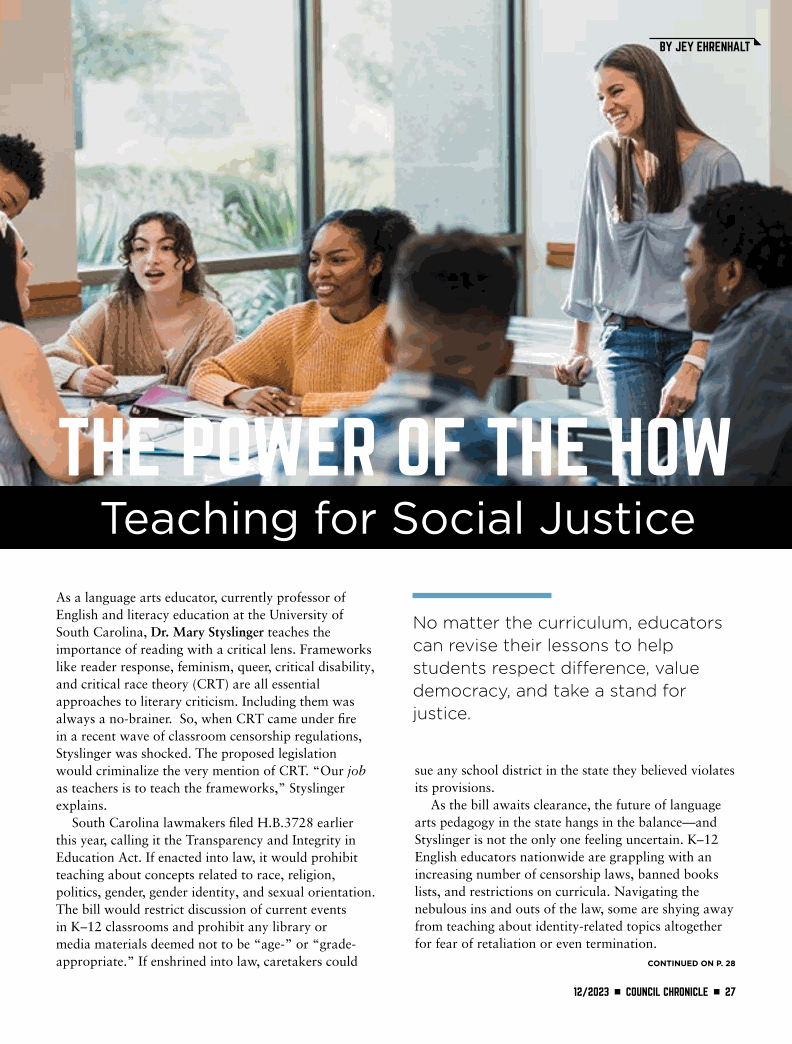 BY JEY EHRENHALT

THE POWER OF THE HOW

Teaching for Social Justice

As a language arts educator, currently professor of English and literacy education at the University of South Carolina, Dr. Mary Styslinger teaches the importance of reading with a critical lens. Frameworks like reader response, feminism, queer, critical disability, and critical race theory (CRT) are all essential approaches to literary criticism. Including them was always a no-brainer. So, when CRT came under fire in a recent wave of classroom censorship regulations, Styslinger was shocked. The proposed legislation would criminalize the very mention of CRT. "Our job as teachers is to teach the frameworks," Styslinger explains.

South Carolina lawmakers filed H.B.3728 earlier this year, calling it the Transparency and Integrity in Education Act. If enacted into law, it would prohibit teaching about concepts related to race, religion, politics, gender, gender identity, and sexual orientation. The bill would restrict discussion of current events in K–12 classrooms and prohibit any library or media materials deemed not to be "age-" or "grade-appropriate." If enshrined into law, caretakers could

No matter the curriculum, educators can revise their lessons to help students respect difference, value democracy, and take a stand for justice.

sue any school district in the state they believed violates its provisions.

As the bill awaits clearance, the future of language arts pedagogy in the state hangs in the balance—and Styslinger is not the only one feeling uncertain. K–12 English educators nationwide are grappling with an increasing number of censorship laws, banned books lists, and restrictions on curricula. Navigating the nebulous ins and outs of the law, some are shying away from teaching about identity-related topics altogether for fear of retaliation or even termination.

CONTINUED ON P. 28

12/2023 ■ COUNCIL CHRONICLE ■ 27